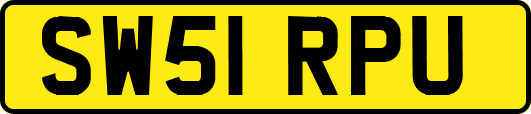 SW51 RPU